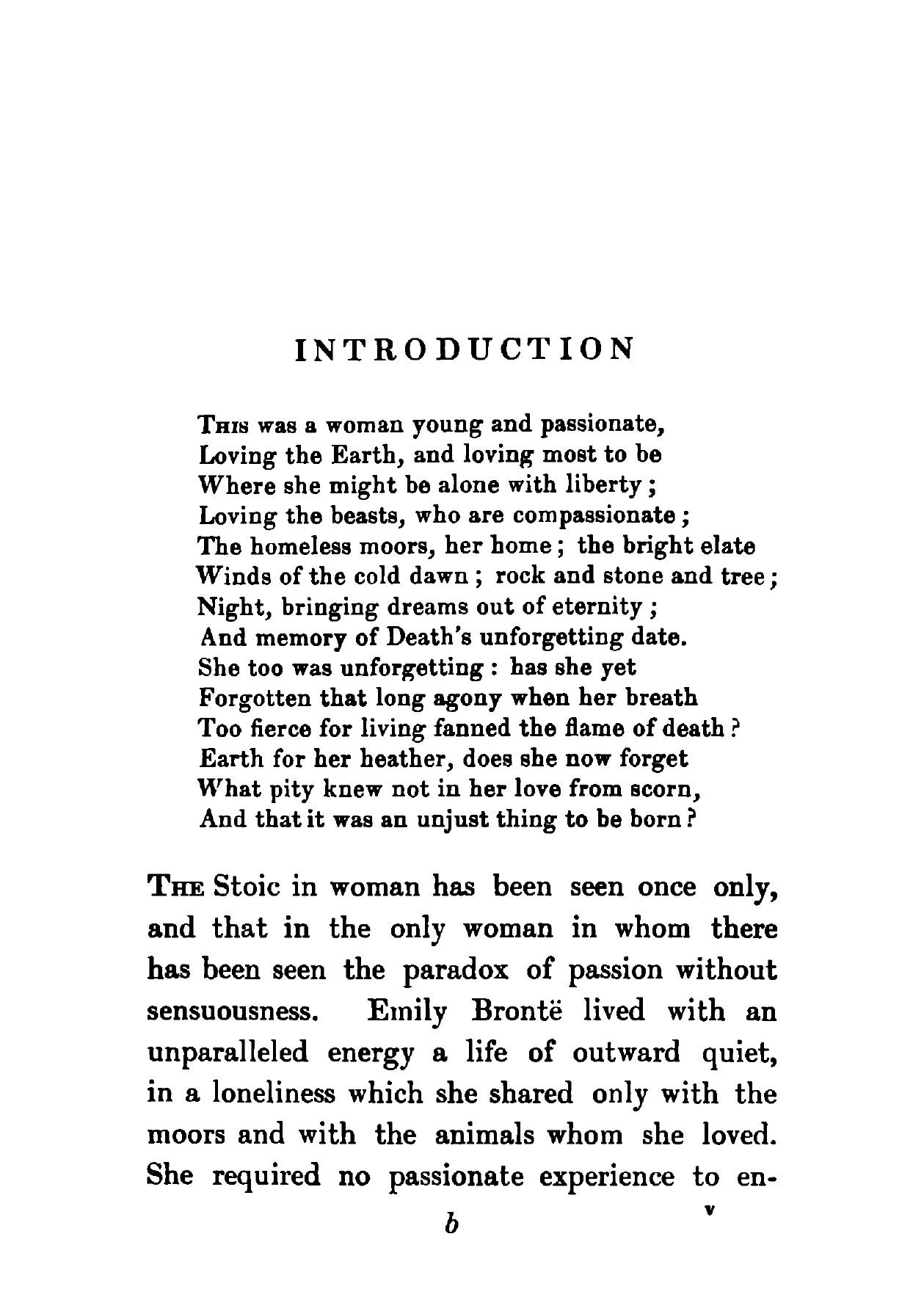 INTRODUCTION

This was a woman young and passionate,
Loving the Earth, and loving most to be
Where she might be alone with liberty;
Loving the beasts, who are compassionate;
The homeless moors, her home; the bright elate
Winds of the cold dawn; rock and stone and tree;
Night, bringing dreams out of eternity;
And memory of Death's unforgetting date.
She too was unforgetting: has she yet
Forgotten that long agony when her breath
Too fierce for living fanned the flame of death?
Earth for her heather, does she now forget
What pity knew not in her love from scorn,
And that it was an unjust thing to be born?

The Stoic in woman has been seen once only, and that in the only woman in whom there has been seen the paradox of passion without sensuousness. Emily Brontë lived with an unparalleled energy a life of outward quiet, in a loneliness which she shared only with the moors and with the animals whom she loved. She required no passionate experience to en-

b v